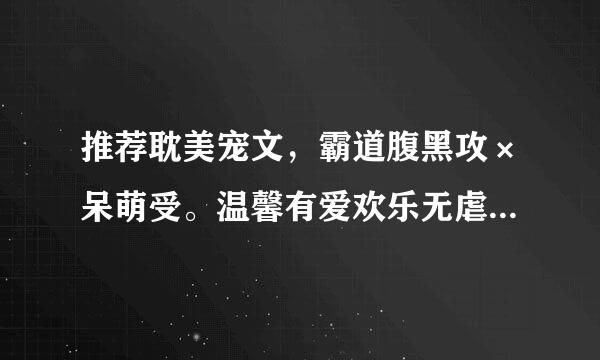 推荐耽美宠文，霸道腹黑攻×呆萌受。温馨有爱欢乐无虐...